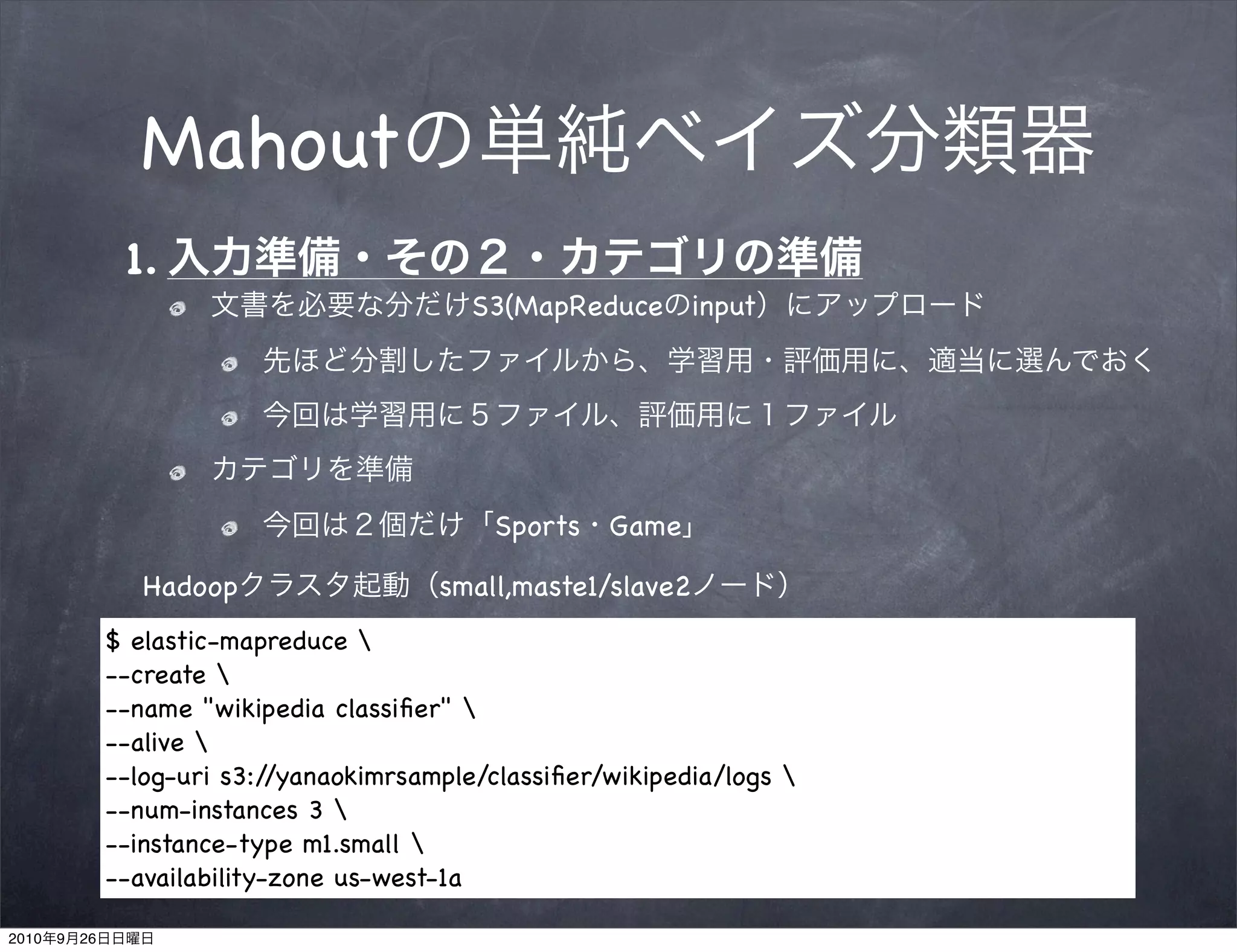 Mahoutの単純ベイズ分類器

1. 入力準備・その２・カテゴリの準備

文書を必要な分だけS3(MapReduceのinput）にアップロード

先ほど分割したファイルから、学習用・評価用に、適当に選んでおく

今回は学習用に５ファイル、評価用に１ファイル

カテゴリを準備

今回は２個だけ「Sports・Game」

Hadoopクラスタ起動（small,maste1/slave2ノード）

$ elastic-mapreduce \
--create \
--name "wikipedia classifier" \
--alive \
--log-uri s3://yanaokimrsample/classifier/wikipedia/logs \
--num-instances 3 \
--instance-type m1.small \
--availability-zone us-west-1a

2010年9月26日日曜日